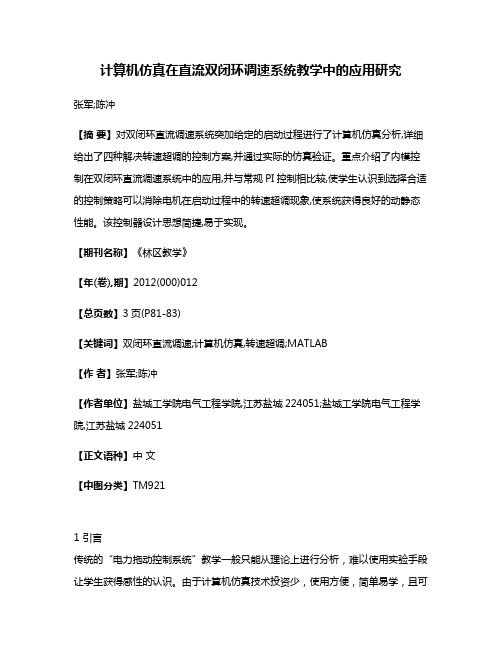 计算机仿真在直流双闭环调速系统教学中的应用研究

张军;陈冲

【摘 要】对双闭环直流调速系统突加给定的启动过程进行了计算机仿真分析,详细给出了四种解决转速超调的控制方案,并通过实际的仿真验证。重点介绍了内模控制在双闭环直流调速系统中的应用,并与常规 PI 控制相比较,使学生认识到选择合适的控制策略可以消除电机在启动过程中的转速超调现象,使系统获得良好的动静态性能。该控制器设计思想简捷,易于实现。

【期刊名称】《林区教学》

【年(卷),期】2012(000)012

【总页数】3 页(P81-83)

【关键词】双闭环直流调速;计算机仿真;转速超调;MATLAB

【作 者】张军;陈冲

【作者单位】盐城工学院电气工程学院,江苏盐城 224051;盐城工学院电气工程学院,江苏盐城 224051

【正文语种】中 文

【中图分类】TM921

1 引言
传统的“电力拖动控制系统”教学一般只能从理论上进行分析，难以使用实验手段让学生获得感性的认识。由于计算机仿真技术投资少，使用方便，简单易学，且可